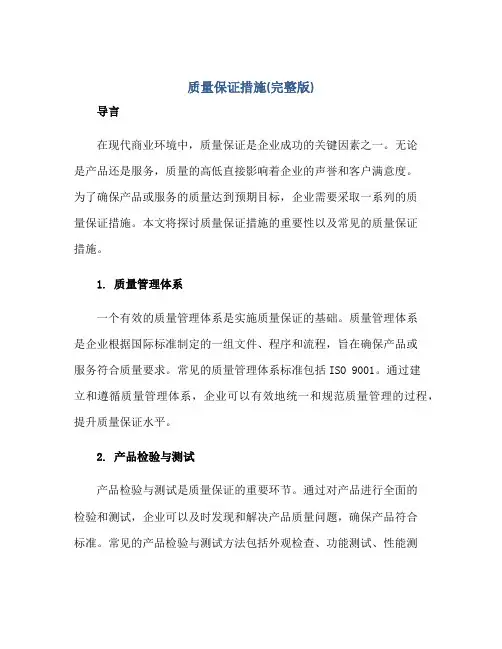 质量保证措施(完整版)

导言

在现代商业环境中，质量保证是企业成功的关键因素之一。无论是产品还是服务，质量的高低直接影响着企业的声誉和客户满意度。为了确保产品或服务的质量达到预期目标，企业需要采取一系列的质量保证措施。本文将探讨质量保证措施的重要性以及常见的质量保证措施。

1. 质量管理体系

一个有效的质量管理体系是实施质量保证的基础。质量管理体系是企业根据国际标准制定的一组文件、程序和流程，旨在确保产品或服务符合质量要求。常见的质量管理体系标准包括 ISO 9001。通过建立和遵循质量管理体系，企业可以有效地统一和规范质量管理的过程，提升质量保证水平。

2. 产品检验与测试

产品检验与测试是质量保证的重要环节。通过对产品进行全面的检验和测试，企业可以及时发现和解决产品质量问题，确保产品符合标准。常见的产品检验与测试方法包括外观检查、功能测试、性能测